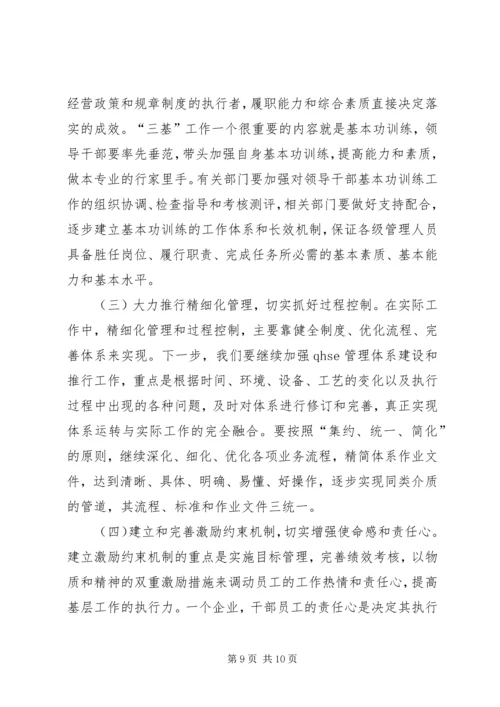 经营政策和规章制度的执行者，履职能力和综合素质直接决定落实的成效。“三基”工作一个很重要的内容就是基本功训练，领导干部要率先垂范，带头加强自身基本功训练，提高能力和素质，做本专业的行家里手。有关部门要加强对领导干部基本功训练工作的组织协调、检查指导和考核测评，相关部门要做好支持配合，逐步建立基本功训练的工作体系和长效机制，保证各级管理人员具备胜任岗位、履行职责、完成任务所必需的基本素质、基本能力和基本水平。

（三）大力推行精细化管理，切实抓好过程控制。在实际工作中，精细化管理和过程控制，主要靠健全制度、优化流程、完善体系来实现。下一步，我们要继续加强 qhse 管理体系建设和推行工作，重点是根据时间、环境、设备、工艺的变化以及执行过程中出现的各种问题，及时对体系进行修订和完善，真正实现体系运转与实际工作的完全融合。要按照“集约、统一、简化”的原则，继续深化、细化、优化各项业务流程，精简体系作业文件，达到清晰、具体、明确、易懂、好操作，逐步实现同类介质的管道，其流程、标准和作业文件三统一。

（四）建立和完善激励约束机制，切实增强使命感和责任心。建立激励约束机制的重点是实施目标管理，完善绩效考核，以物质和精神的双重激励措施来调动员工的工作热情和责任心，提高基层工作的执行力。一个企业，干部员工的责任心是决定其执行

第 9 页 共 10 页